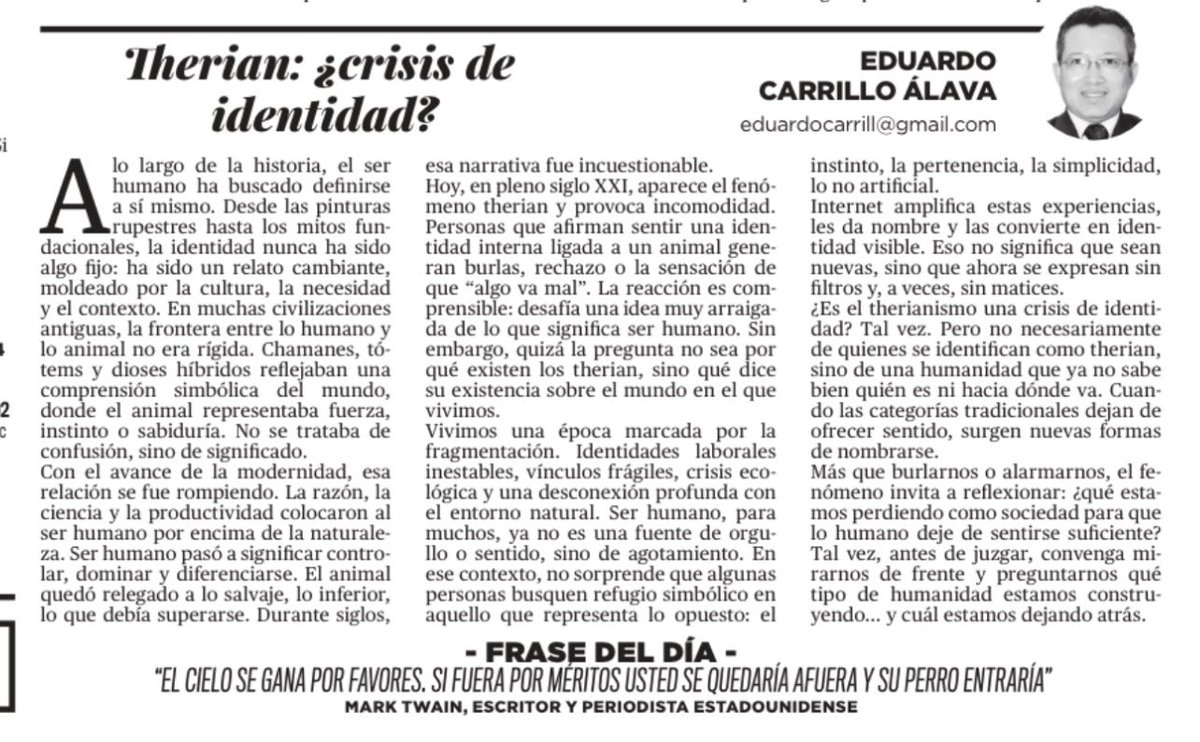 Therian: ¿crisis de identidad?

EDUARDO CARRILLO ÁLAVA

eduardocarrill@gmail.com

A lo largo de la historia, el ser humano ha buscado definirse a sí mismo. Desde las pinturas rupestres hasta los mitos fundacionales, la identidad nunca ha sido algo fijo: ha sido un relato cambiante, moldeado por la cultura, la necesidad y el contexto. En muchas civilizaciones antiguas, la frontera entre lo humano y lo animal no era rígida. Chamanes, tótems y dioses híbridos reflejaban una comprensión simbólica del mundo, donde el animal representaba fuerza, instinto o sabiduría. No se trataba de confusión, sino de significado.

Con el avance de la modernidad, esa relación se fue rompiendo. La razón, la ciencia y la productividad colocaron al ser humano por encima de la naturaleza. Ser humano pasó a significar controlar, dominar y diferenciarse. El animal quedó relegado a lo salvaje, lo inferior, lo que debía superarse. Durante siglos, esa narrativa fue incuestionable.

Hoy, en pleno siglo XXI, aparece el fenómeno therian y provoca incomodidad. Personas que afirman sentir una identidad interna ligada a un animal generan burlas, rechazo o la sensación de que "algo va mal". La reacción es comprensible: desafía una idea muy arraigada de lo que significa ser humano. Sin embargo, quizá la pregunta no sea por qué existen los therian, sino qué dice su existencia sobre el mundo en el que vivimos.

Vivimos una época marcada por la fragmentación. Identidades laborales inestables, vínculos frágiles, crisis ecológica y una desconexión profunda con el entorno natural. Ser humano, para muchos, ya no es una fuente de orgullo o sentido, sino de agotamiento. En ese contexto, no sorprende que algunas personas busquen refugio simbólico en aquello que representa lo opuesto: el instinto, la pertenencia, la simplicidad, lo no artificial.

Internet amplifica estas experiencias, les da nombre y las convierte en identidad visible. Eso no significa que sean nuevas, sino que ahora se expresan sin filtros y, a veces, sin matices.

¿Es el therianismo una crisis de identidad? Tal vez. Pero no necesariamente de quienes se identifican como therian, sino de una humanidad que ya no sabe bien quién es ni hacia dónde va. Cuando las categorías tradicionales dejan de ofrecer sentido, surgen nuevas formas de nombrarse.

Más que burlarnos o alarmarnos, el fenómeno invita a reflexionar: ¿qué estamos perdiendo como sociedad para que lo humano deje de sentirse suficiente? Tal vez, antes de juzgar, convenga mirarnos de frente y preguntarnos qué tipo de humanidad estamos construyendo... y cuál estamos dejando atrás.

- FRASE DEL DÍA -

"EL CIELO SE GANA POR FAVORES. SI FUERA POR MÉRITOS USTED SE QUEDARÍA AFUERA Y SU PERRO ENTRARÍA"

MARK TWAIN, ESCRITOR Y PERIODISTA ESTADOUNIDENSE